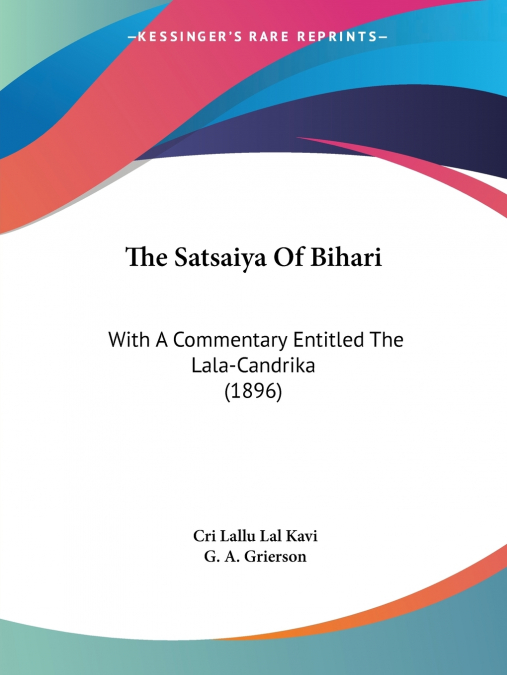 —KESSINGER'S RARE REPRINTS—

The Satsaiya Of Bihari

With A Commentary Entitled The Lala-Candrika
(1896)

Cri Lallu Lal Kavi
G. A. Grierson